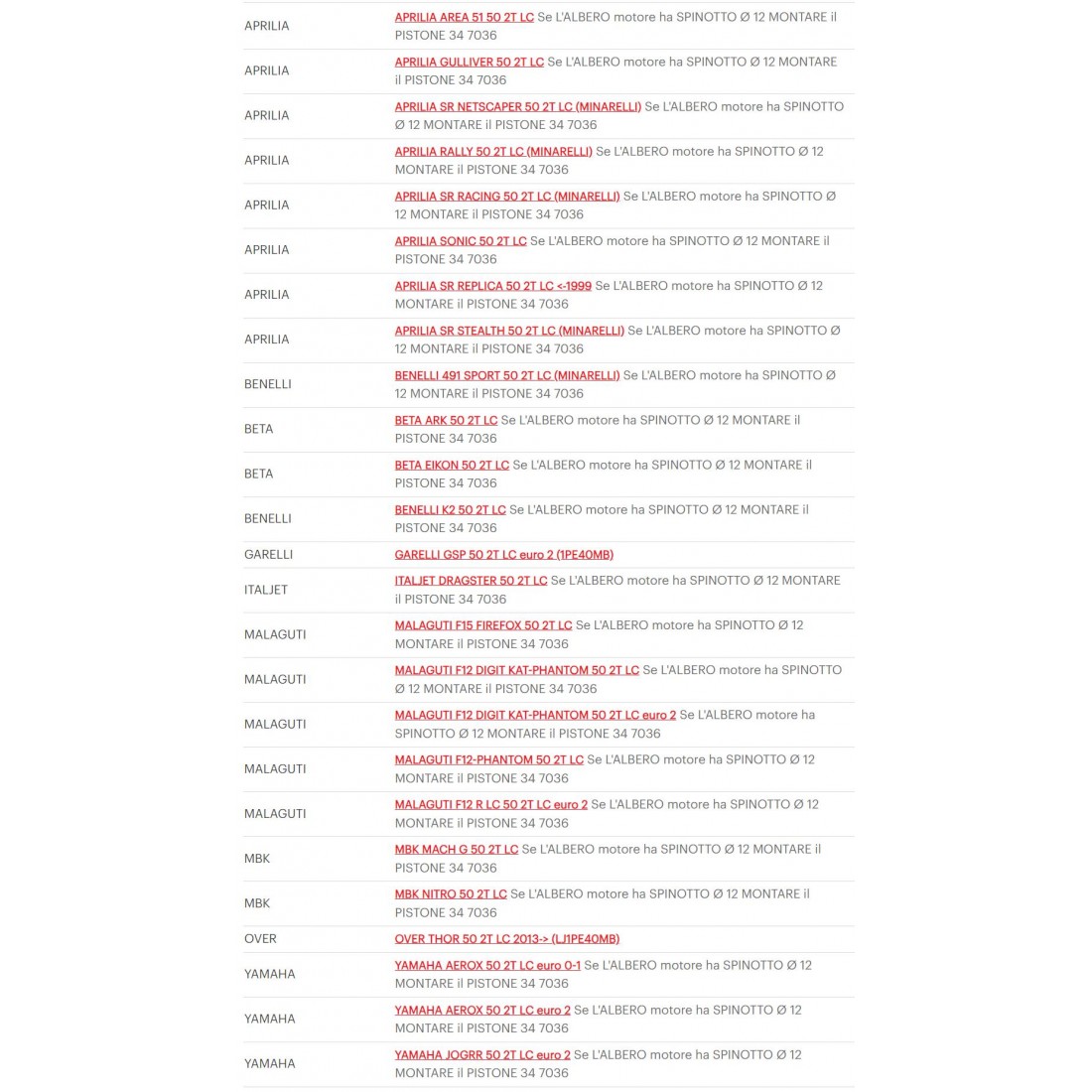 | | |
|---|---|
| APRILIA | APRILIA AREA 51 50 2T LC Se L'ALBERO motore ha SPINOTTO Ø 12 MONTARE il PISTONE 34 7036 |
| APRILIA | APRILIA GULLIVER 50 2T LC Se L'ALBERO motore ha SPINOTTO Ø 12 MONTARE il PISTONE 34 7036 |
| APRILIA | APRILIA SR NETSCAPER 50 2T LC (MINARELLI) Se L'ALBERO motore ha SPINOTTO Ø 12 MONTARE il PISTONE 34 7036 |
| APRILIA | APRILIA RALLY 50 2T LC (MINARELLI) Se L'ALBERO motore ha SPINOTTO Ø 12 MONTARE il PISTONE 34 7036 |
| APRILIA | APRILIA SR RACING 50 2T LC (MINARELLI) Se L'ALBERO motore ha SPINOTTO Ø 12 MONTARE il PISTONE 34 7036 |
| APRILIA | APRILIA SONIC 50 2T LC Se L'ALBERO motore ha SPINOTTO Ø 12 MONTARE il PISTONE 34 7036 |
| APRILIA | APRILIA SR REPLICA 50 2T LC <-1999 Se L'ALBERO motore ha SPINOTTO Ø 12 MONTARE il PISTONE 34 7036 |
| APRILIA | APRILIA SR STEALTH 50 2T LC (MINARELLI) Se L'ALBERO motore ha SPINOTTO Ø 12 MONTARE il PISTONE 34 7036 |
| BENELLI | BENELLI 491 SPORT 50 2T LC (MINARELLI) Se L'ALBERO motore ha SPINOTTO Ø 12 MONTARE il PISTONE 34 7036 |
| BETA | BETA ARK 50 2T LC Se L'ALBERO motore ha SPINOTTO Ø 12 MONTARE il PISTONE 34 7036 |
| BETA | BETA EIKON 50 2T LC Se L'ALBERO motore ha SPINOTTO Ø 12 MONTARE il PISTONE 34 7036 |
| BENELLI | BENELLI K2 50 2T LC Se L'ALBERO motore ha SPINOTTO Ø 12 MONTARE il PISTONE 34 7036 |
| GARELLI | GARELLI GSP 50 2T LC euro 2 (1PE40MB) |
| ITALJET | ITALJET DRAGSTER 50 2T LC Se L'ALBERO motore ha SPINOTTO Ø 12 MONTARE il PISTONE 34 7036 |
| MALAGUTI | MALAGUTI F15 FIREFOX 50 2T LC Se L'ALBERO motore ha SPINOTTO Ø 12 MONTARE il PISTONE 34 7036 |
| MALAGUTI | MALAGUTI F12 DIGIT KAT-PHANTOM 50 2T LC Se L'ALBERO motore ha SPINOTTO Ø 12 MONTARE il PISTONE 34 7036 |
| MALAGUTI | MALAGUTI F12 DIGIT KAT-PHANTOM 50 2T LC euro 2 Se L'ALBERO motore ha SPINOTTO Ø 12 MONTARE il PISTONE 34 7036 |
| MALAGUTI | MALAGUTI F12-PHANTOM 50 2T LC Se L'ALBERO motore ha SPINOTTO Ø 12 MONTARE il PISTONE 34 7036 |
| MALAGUTI | MALAGUTI F12 R LC 50 2T LC euro 2 Se L'ALBERO motore ha SPINOTTO Ø 12 MONTARE il PISTONE 34 7036 |
| MBK | MBK MACH G 50 2T LC Se L'ALBERO motore ha SPINOTTO Ø 12 MONTARE il PISTONE 34 7036 |
| MBK | MBK NITRO 50 2T LC Se L'ALBERO motore ha SPINOTTO Ø 12 MONTARE il PISTONE 34 7036 |
| OVER | OVER THOR 50 2T LC 2013-> (LJ1PE40MB) |
| YAMAHA | YAMAHA AEROX 50 2T LC euro 0-1 Se L'ALBERO motore ha SPINOTTO Ø 12 MONTARE il PISTONE 34 7036 |
| YAMAHA | YAMAHA AEROX 50 2T LC euro 2 Se L'ALBERO motore ha SPINOTTO Ø 12 MONTARE il PISTONE 34 7036 |
| YAMAHA | YAMAHA JOGRR 50 2T LC euro 2 Se L'ALBERO motore ha SPINOTTO Ø 12 MONTARE il PISTONE 34 7036 |